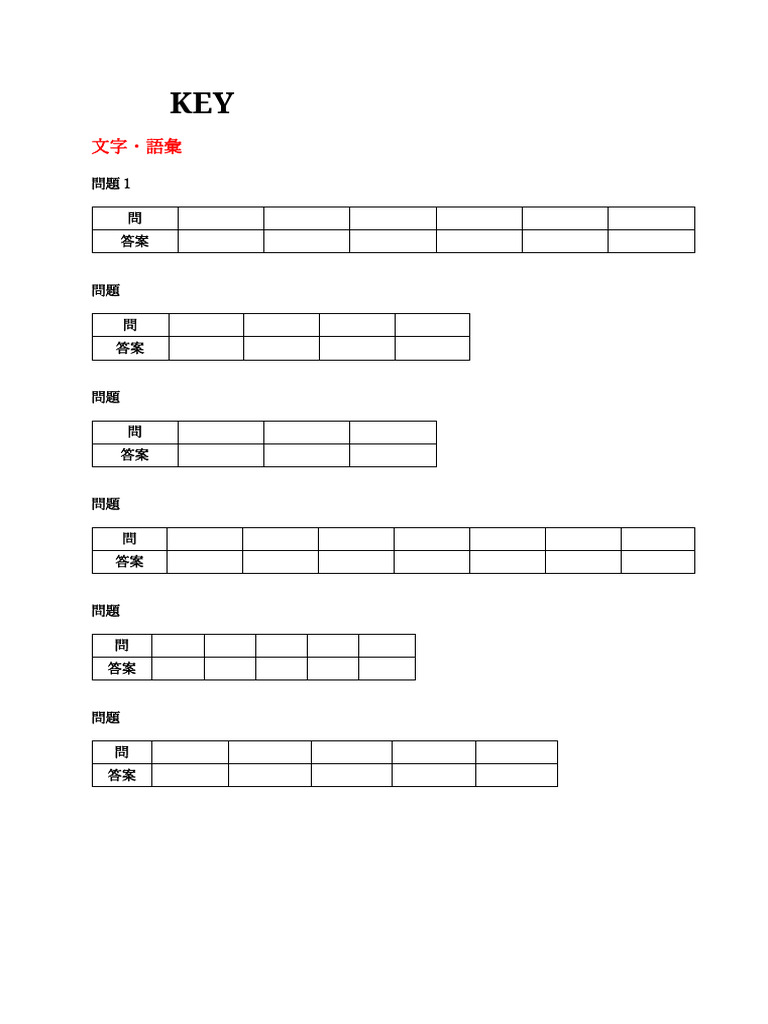 KEY

文字・語彙

問題1

| 問 | | | | | | |
|---|---|---|---|---|---|---|
| 答案 | | | | | | |

問題

| 問 | | | | |
|---|---|---|---|---|
| 答案 | | | | |

問題

| 問 | | | |
|---|---|---|---|
| 答案 | | | |

問題

| 問 | | | | | | | |
|---|---|---|---|---|---|---|---|
| 答案 | | | | | | | |

問題

| 問 | | | | | |
|---|---|---|---|---|---|
| 答案 | | | | | |

問題

| 問 | | | | | |
|---|---|---|---|---|---|
| 答案 | | | | | |